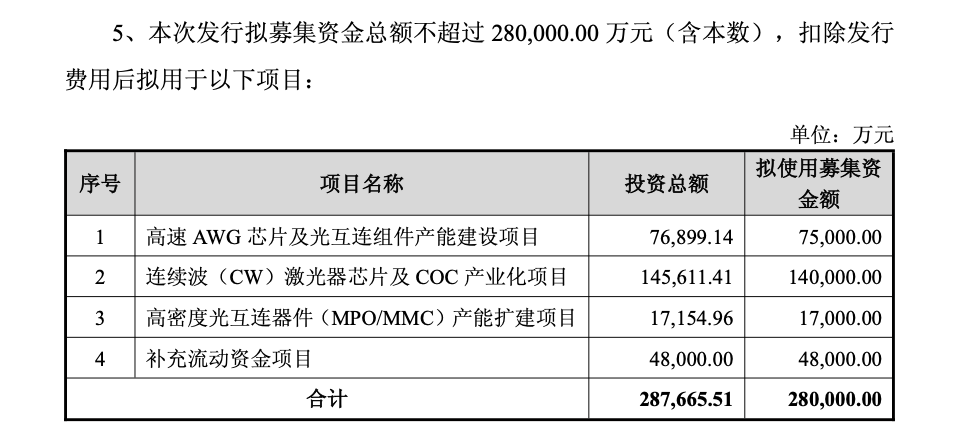 5、本次发行拟募集资金总额不超过 280,000.00 万元（含本数），扣除发行费用后拟用于以下项目：

单位：万元

| 序号 | 项目名称 | 投资总额 | 拟使用募集资金额 |
|---|---|---|---|
| 1 | 高速 AWG 芯片及光互连组件产能建设项目 | 76,899.14 | 75,000.00 |
| 2 | 连续波（CW）激光器芯片及 COC 产业化项目 | 145,611.41 | 140,000.00 |
| 3 | 高密度光互连器件（MPO/MMC）产能扩建项目 | 17,154.96 | 17,000.00 |
| 4 | 补充流动资金项目 | 48,000.00 | 48,000.00 |
| 合计 | | 287,665.51 | 280,000.00 |